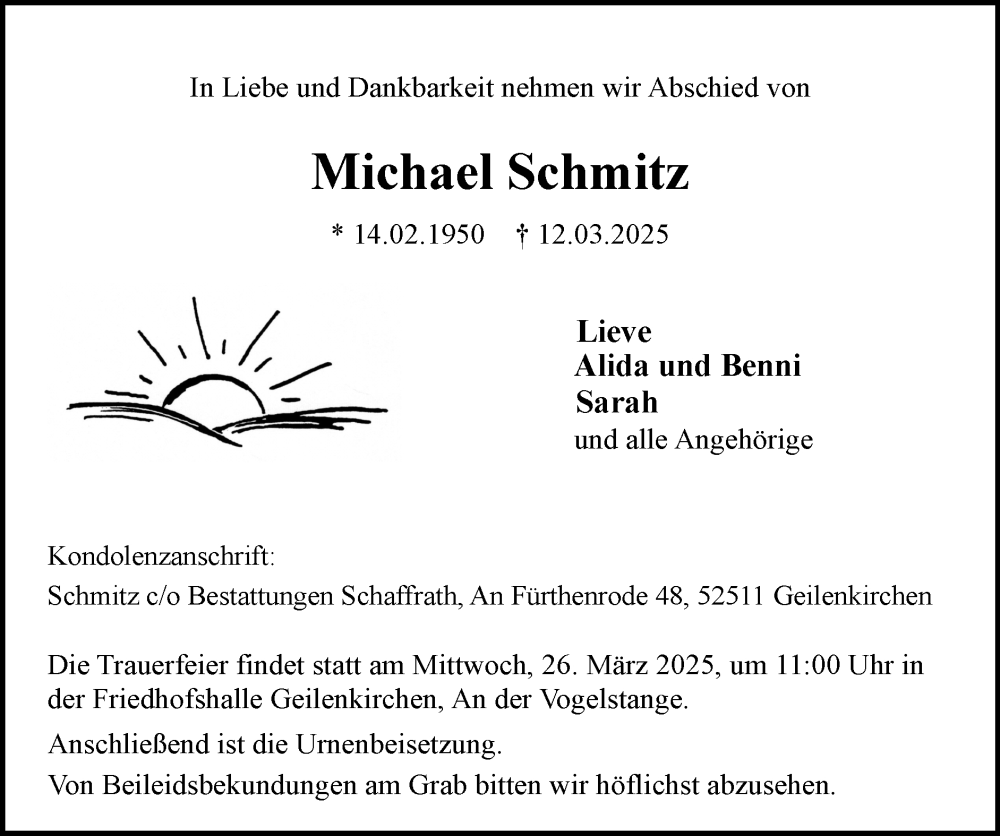 In Liebe und Dankbarkeit nehmen wir Abschied von

Michael Schmitz

* 14.02.1950 † 12.03.2025

Lieve
Alida und Benni
Sarah
und alle Angehörige

Kondolenzanschrift:
Schmitz c/o Bestattungen Schaffrath, An Fürthenrode 48, 52511 Geilenkirchen

Die Trauerfeier findet statt am Mittwoch, 26. März 2025, um 11:00 Uhr in der Friedhofshalle Geilenkirchen, An der Vogelstange.

Anschließend ist die Urnenbeisetzung.

Von Beileidsbekundungen am Grab bitten wir höflichst abzusehen.